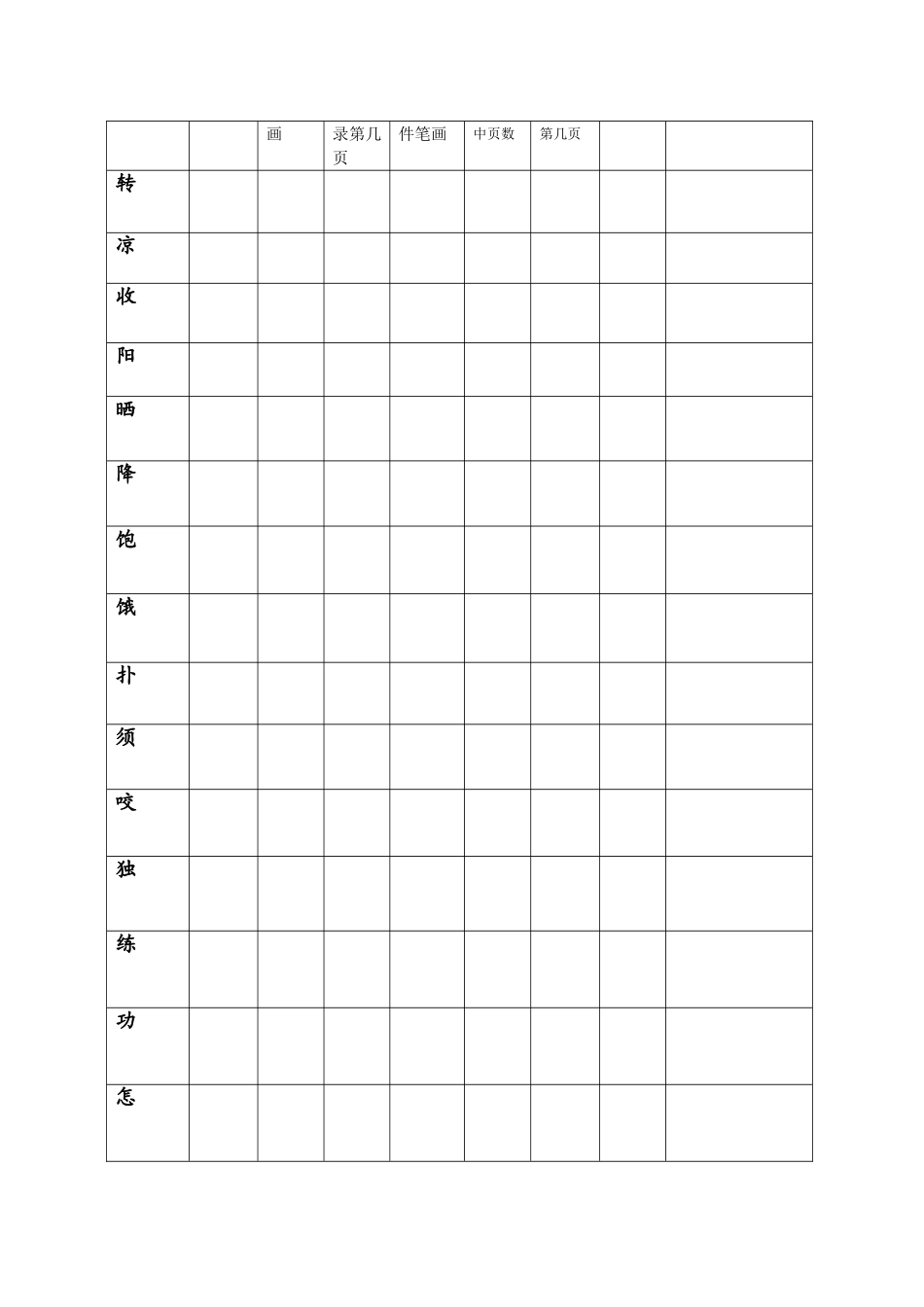 |  |  | 画 | 录第几页 | 件笔画 | 中页数 | 第几页 |  |  |
|---|---|---|---|---|---|---|---|---|
| 转 |  |  |  |  |  |  |  |  |
| 凉 |  |  |  |  |  |  |  |  |
| 收 |  |  |  |  |  |  |  |  |
| 阳 |  |  |  |  |  |  |  |  |
| 晒 |  |  |  |  |  |  |  |  |
| 降 |  |  |  |  |  |  |  |  |
| 饱 |  |  |  |  |  |  |  |  |
| 饿 |  |  |  |  |  |  |  |  |
| 扑 |  |  |  |  |  |  |  |  |
| 须 |  |  |  |  |  |  |  |  |
| 咬 |  |  |  |  |  |  |  |  |
| 独 |  |  |  |  |  |  |  |  |
| 练 |  |  |  |  |  |  |  |  |
| 功 |  |  |  |  |  |  |  |  |
| 怎 |  |  |  |  |  |  |  |  |